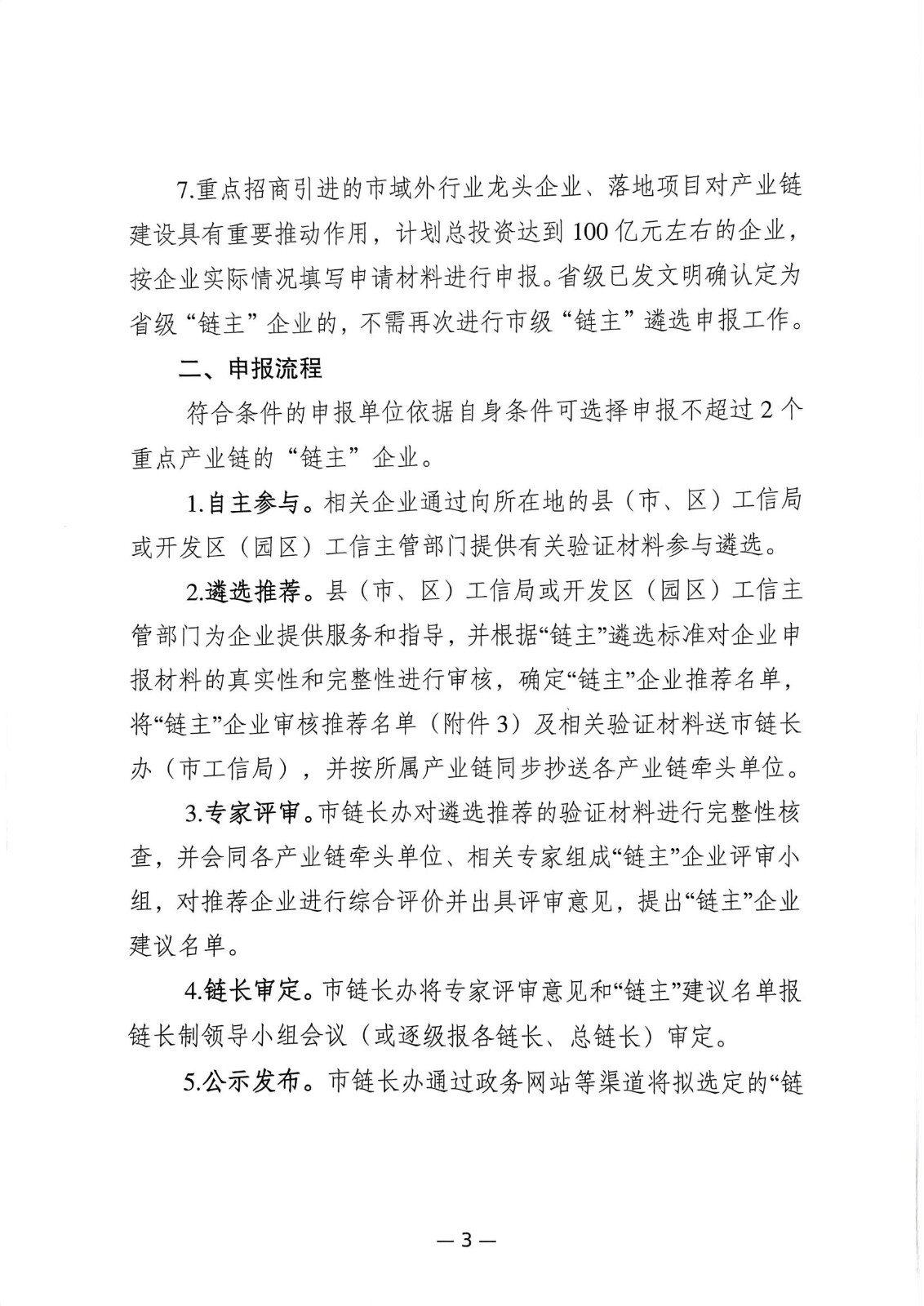 7.重点招商引进的市域外行业龙头企业、落地项目对产业链建设具有重要推动作用，计划总投资达到100亿元左右的企业，按企业实际情况填写申请材料进行申报。省级已发文明确认定为省级“链主”企业的，不需再次进行市级“链主”遴选申报工作。

二、申报流程

符合条件的申报单位依据自身条件可选择申报不超过2个重点产业链的“链主”企业。

1.自主参与。相关企业通过向所在地的县（市、区）工信局或开发区（园区）工信主管部门提供有关验证材料参与遴选。

2.遴选推荐。县（市、区）工信局或开发区（园区）工信主管部门为企业提供服务和指导，并根据“链主”遴选标准对企业申报材料的真实性和完整性进行审核，确定“链主”企业推荐名单，将“链主”企业审核推荐名单（附件3）及相关验证材料送市链长办（市工信局），并按所属产业链同步抄送各产业链牵头单位。

3.专家评审。市链长办对遴选推荐的验证材料进行完整性核查，并会同各产业链牵头单位、相关专家组成“链主”企业评审小组，对推荐企业进行综合评价并出具评审意见，提出“链主”企业建议名单。

4.链长审定。市链长办将专家评审意见和“链主”建议名单报链长制领导小组会议（或逐级报各链长、总链长）审定。

5.公示发布。市链长办通过政务网站等渠道将拟选定的“链

— 3 —